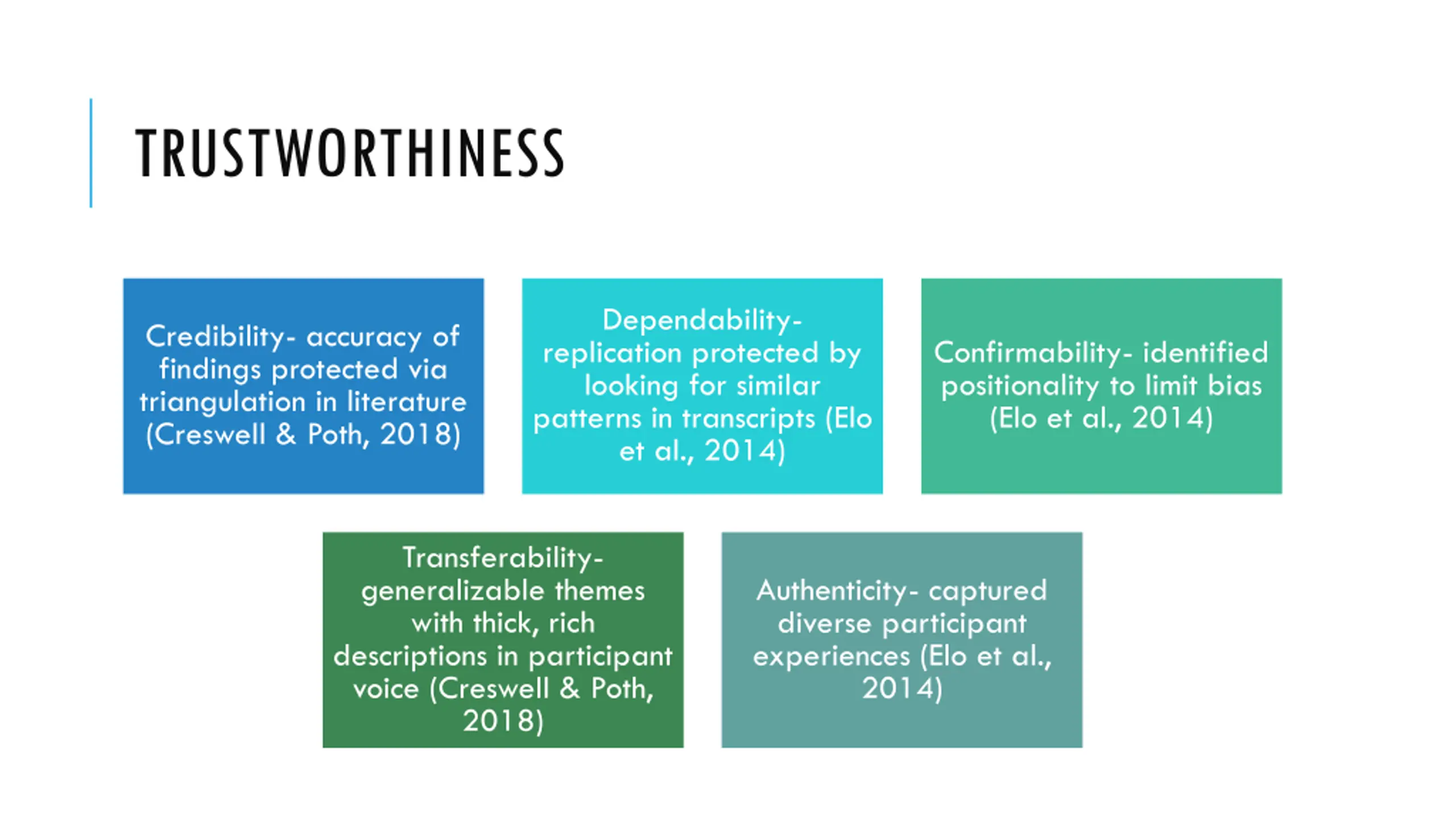 TRUSTWORTHINESS

Credibility- accuracy of findings protected via triangulation in literature (Creswell & Poth, 2018)

Dependability- replication protected by looking for similar patterns in transcripts (Elo et al., 2014)

Confirmability- identified positionality to limit bias (Elo et al., 2014)

Transferability- generalizable themes with thick, rich descriptions in participant voice (Creswell & Poth, 2018)

Authenticity- captured diverse participant experiences (Elo et al., 2014)